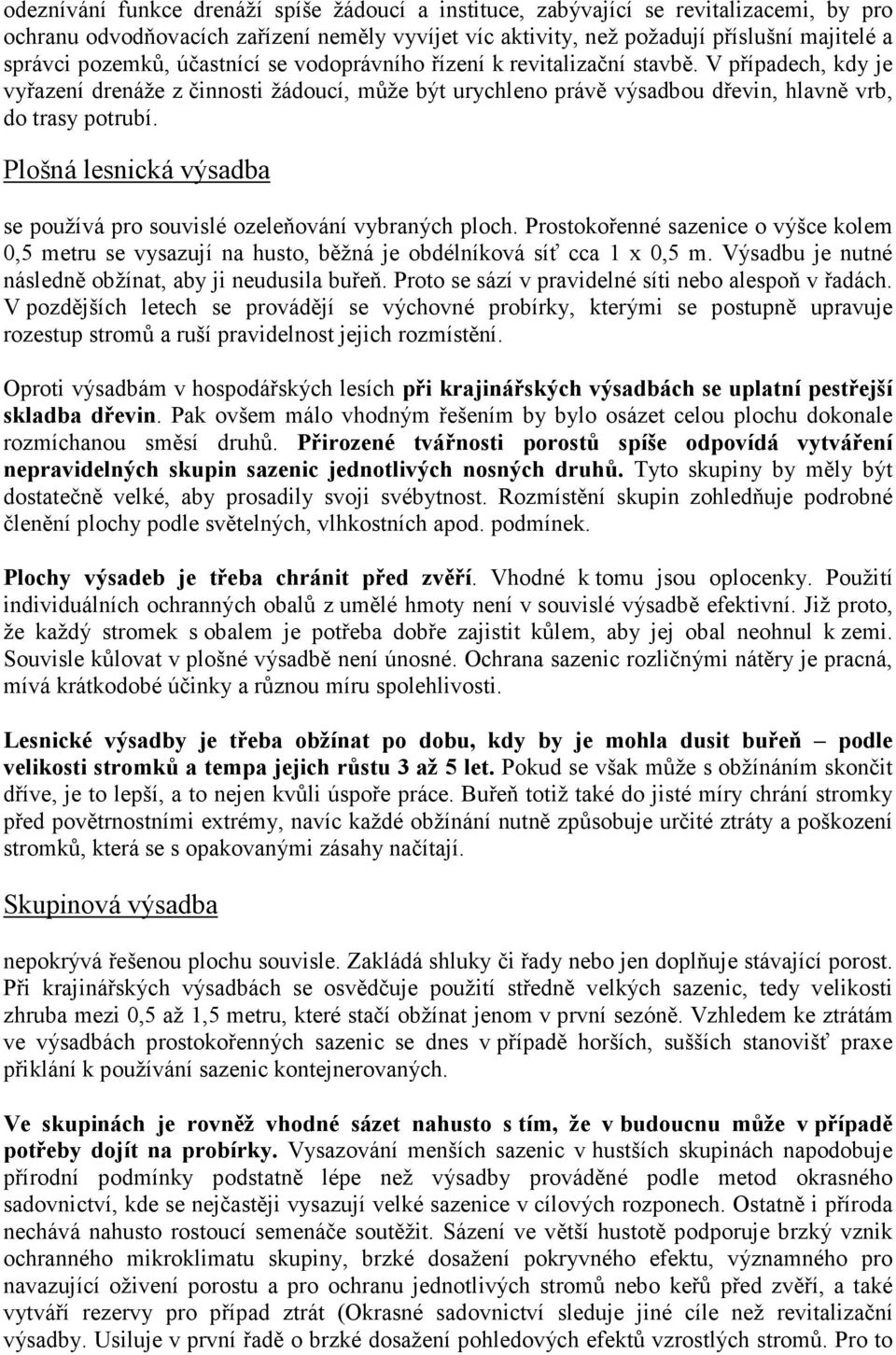 odeznívání funkce drenáží spíše žádoucí a instituce, zabývající se revitalizacemi, by pro ochranu odvodňovacích zařízení neměly vyvíjet víc aktivity, než požadují příslušní majitelé a správci pozemků, účastnící se vodoprávního řízení k revitalizační stavbě. V případech, kdy je vyřazení drenáže z činnosti žádoucí, může být urychleno právě výsadbou dřevin, hlavně vrb, do trasy potrubí.

Plošná lesnická výsadba

se používá pro souvislé ozeleňování vybraných ploch. Prostokořenné sazenice o výšce kolem 0,5 metru se vysazují na husto, běžná je obdélníková síť cca 1 x 0,5 m. Výsadbu je nutné následně obžínat, aby ji neudusila buřeň. Proto se sází v pravidelné síti nebo alespoň v řadách. V pozdějších letech se provádějí se výchovné probírky, kterými se postupně upravuje rozestup stromů a ruší pravidelnost jejich rozmístění.

Oproti výsadbám v hospodářských lesích při krajinářských výsadbách se uplatní pestřejší skladba dřevin. Pak ovšem málo vhodným řešením by bylo osázet celou plochu dokonale rozmíchanou směsí druhů. Přirozené tvářnosti porostů spíše odpovídá vytváření nepravidelných skupin sazenic jednotlivých nosných druhů. Tyto skupiny by měly být dostatečně velké, aby prosadily svoji svébytnost. Rozmístění skupin zohledňuje podrobné členění plochy podle světelných, vlhkostních apod. podmínek.

Plochy výsadeb je třeba chránit před zvěří. Vhodné k tomu jsou oplocenky. Použití individuálních ochranných obalů z umělé hmoty není v souvislé výsadbě efektivní. Již proto, že každý stromek s obalem je potřeba dobře zajistit kůlem, aby jej obal neohnul k zemi. Souvisle kůlovat v plošné výsadbě není únosné. Ochrana sazenic rozličnými nátěry je pracná, mívá krátkodobé účinky a různou míru spolehlivosti.

Lesnické výsadby je třeba obžínat po dobu, kdy by je mohla dusit buřeň – podle velikosti stromků a tempa jejich růstu 3 až 5 let. Pokud se však může s obžínáním skončit dříve, je to lepší, a to nejen kvůli úspoře práce. Buřeň totiž také do jisté míry chrání stromky před povětrnostními extrémy, navíc každé obžínání nutně způsobuje určité ztráty a poškození stromků, která se s opakovanými zásahy načítají.

Skupinová výsadba

nepokrývá řešenou plochu souvisle. Zakládá shluky či řady nebo jen doplňuje stávající porost. Při krajinářských výsadbách se osvědčuje použití středně velkých sazenic, tedy velikosti zhruba mezi 0,5 až 1,5 metru, které stačí obžínat jenom v první sezóně. Vzhledem ke ztrátám ve výsadbách prostokořenných sazenic se dnes v případě horších, sušších stanovišť praxe přiklání k používání sazenic kontejnerovaných.

Ve skupinách je rovněž vhodné sázet nahusto s tím, že v budoucnu může v případě potřeby dojít na probírky. Vysazování menších sazenic v hustších skupinách napodobuje přírodní podmínky podstatně lépe než výsadby prováděné podle metod okrasného sadovnictví, kde se nejčastěji vysazují velké sazenice v cílových rozponech. Ostatně i příroda nechává nahusto rostoucí semenáče soutěžit. Sázení ve větší hustotě podporuje brzký vznik ochranného mikroklimatu skupiny, brzké dosažení pokryvného efektu, významného pro navazující oživení porostu a pro ochranu jednotlivých stromů nebo keřů před zvěří, a také vytváří rezervy pro případ ztrát (Okrasné sadovnictví sleduje jiné cíle než revitalizační výsadby. Usiluje v první řadě o brzké dosažení pohledových efektů vzrostlých stromů. Pro to